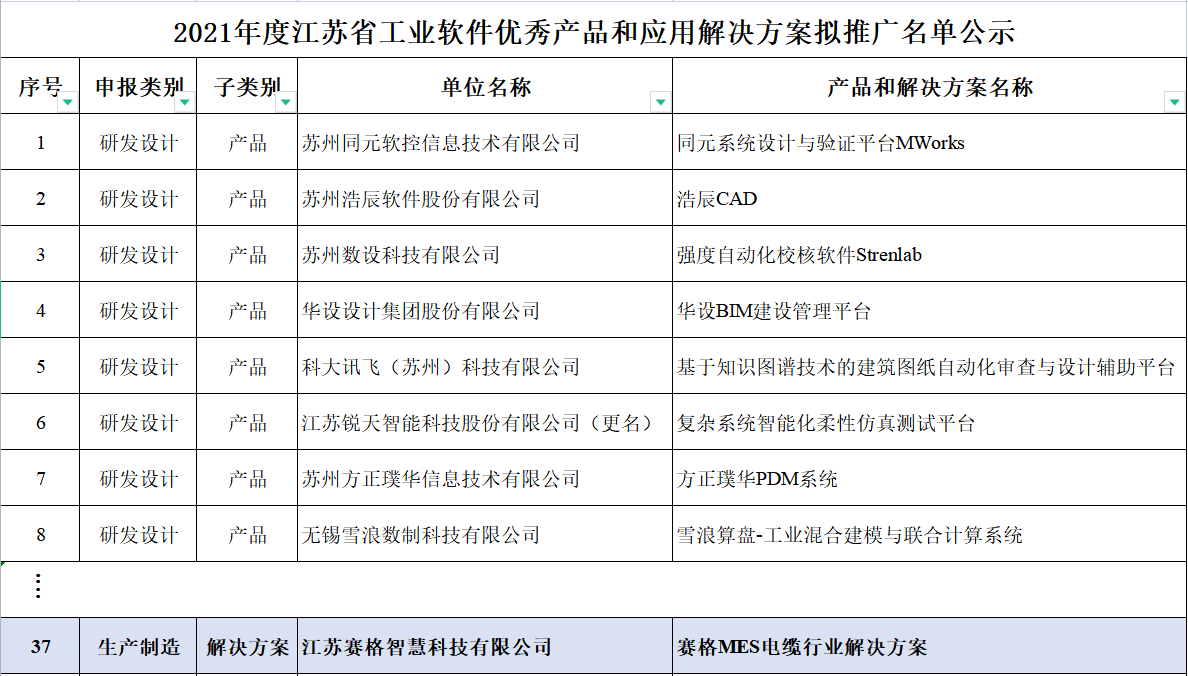 2021年度江苏省工业软件优秀产品和应用解决方案拟推广名单公示

| 序号 | 申报类别 | 子类别 | 单位名称 | 产品和解决方案名称 |
|---|---|---|---|---|
| 1 | 研发设计 | 产品 | 苏州同元软控信息技术有限公司 | 同元系统设计与验证平台MWorks |
| 2 | 研发设计 | 产品 | 苏州浩辰软件股份有限公司 | 浩辰CAD |
| 3 | 研发设计 | 产品 | 苏州数设科技有限公司 | 强度自动化校核软件Strenlab |
| 4 | 研发设计 | 产品 | 华设设计集团股份有限公司 | 华设BIM建设管理平台 |
| 5 | 研发设计 | 产品 | 科大讯飞（苏州）科技有限公司 | 基于知识图谱技术的建筑图纸自动化审查与设计辅助平台 |
| 6 | 研发设计 | 产品 | 江苏锐天智能科技股份有限公司（更名） | 复杂系统智能化柔性仿真测试平台 |
| 7 | 研发设计 | 产品 | 苏州方正璞华信息技术有限公司 | 方正璞华PDM系统 |
| 8 | 研发设计 | 产品 | 无锡雪浪数制科技有限公司 | 雪浪算盘-工业混合建模与联合计算系统 |
| ⋮ | | | | |
| 37 | 生产制造 | 解决方案 | 江苏赛格智慧科技有限公司 | 赛格MES电缆行业解决方案 |